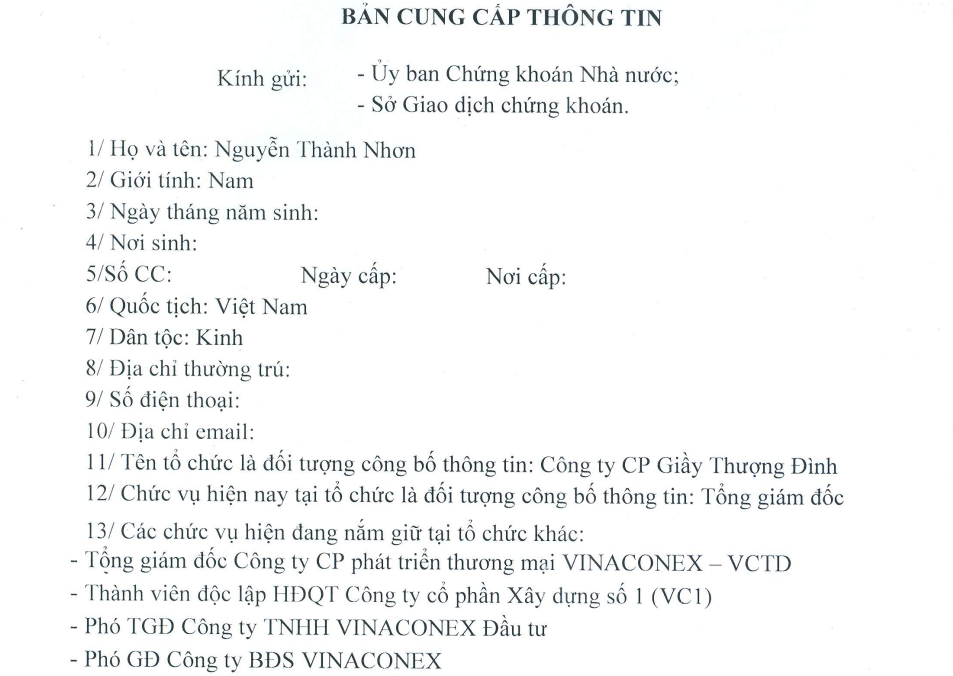 BẢN CUNG CẤP THÔNG TIN

Kính gửi: - Ủy ban Chứng khoán Nhà nước;
- Sở Giao dịch chứng khoán.

1/ Họ và tên: Nguyễn Thành Nhơn
2/ Giới tính: Nam
3/ Ngày tháng năm sinh:
4/ Nơi sinh:
5/Số CC: Ngày cấp: Nơi cấp:
6/ Quốc tịch: Việt Nam
7/ Dân tộc: Kinh
8/ Địa chỉ thường trú:
9/ Số điện thoại:
10/ Địa chỉ email:
11/ Tên tổ chức là đối tượng công bố thông tin: Công ty CP Giầy Thượng Đình
12/ Chức vụ hiện nay tại tổ chức là đối tượng công bố thông tin: Tổng giám đốc
13/ Các chức vụ hiện đang nắm giữ tại tổ chức khác:
- Tổng giám đốc Công ty CP phát triển thương mại VINACONEX – VCTD
- Thành viên độc lập HĐQT Công ty cổ phần Xây dựng số 1 (VC1)
- Phó TGĐ Công ty TNHH VINACONEX Đầu tư
- Phó GĐ Công ty BĐS VINACONEX